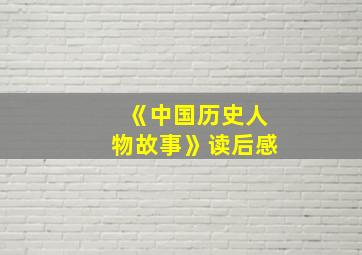 《中国历史人物故事》读后感